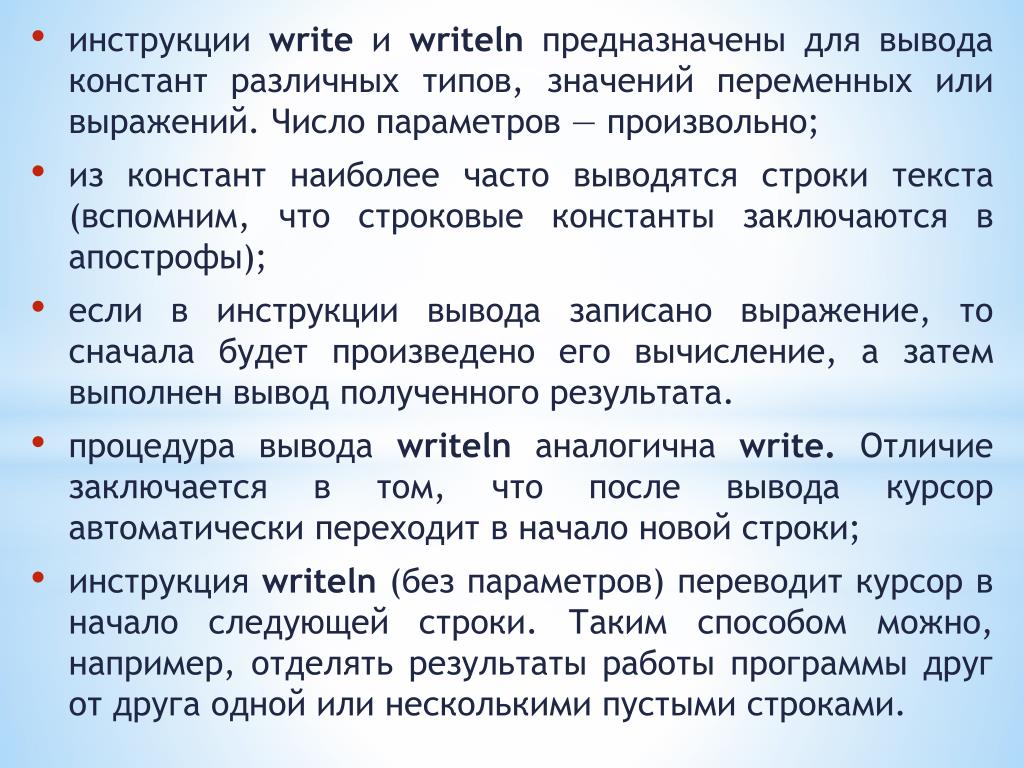 • инструкции write и writeln предназначены для вывода констант различных типов, значений переменных или выражений. Число параметров — произвольно;

• из констант наиболее часто выводятся строки текста (вспомним, что строковые константы заключаются в апострофы);

• если в инструкции вывода записано выражение, то сначала будет произведено его вычисление, а затем выполнен вывод полученного результата.

• процедура вывода writeln аналогична write. Отличие заключается в том, что после вывода курсор автоматически переходит в начало новой строки;

• инструкция writeln (без параметров) переводит курсор в начало следующей строки. Таким способом можно, например, отделять результаты работы программы друг от друга одной или несколькими пустыми строками.